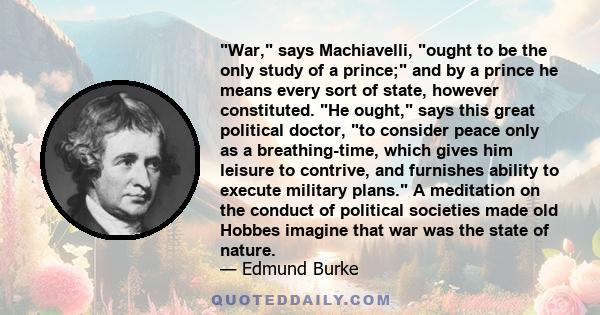 "War," says Machiavelli, "ought to be the only study of a prince;" and by a prince he means every sort of state, however constituted. "He ought," says this great political doctor, "to consider peace only as a breathing-time, which gives him leisure to contrive, and furnishes ability to execute military plans." A meditation on the conduct of political societies made old Hobbes imagine that war was the state of nature.
— Edmund Burke

QUOTEDDAILY.COM